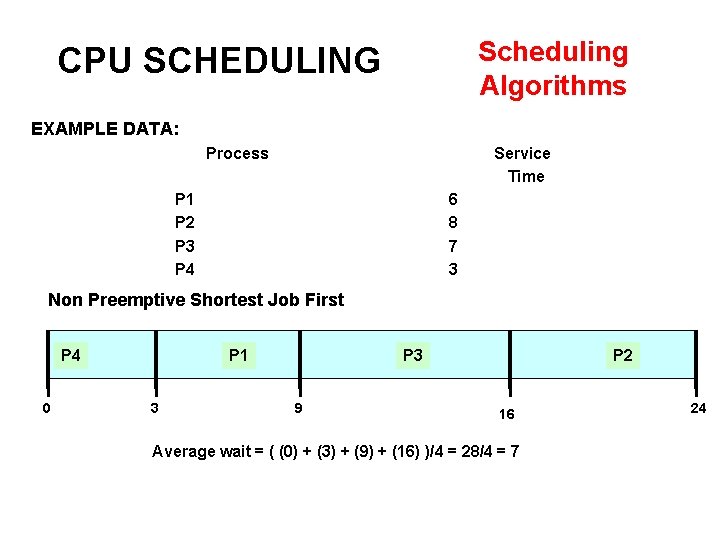 CPU SCHEDULING

Scheduling Algorithms

EXAMPLE DATA:

| Process | Service Time |
|---|---|
| P1 | 6 |
| P2 | 8 |
| P3 | 7 |
| P4 | 3 |

Non Preemptive Shortest Job First

P4 P1 P3 P2

0 3 9 16 24

Average wait = ( (0) + (3) + (9) + (16) )/4 = 28/4 = 7